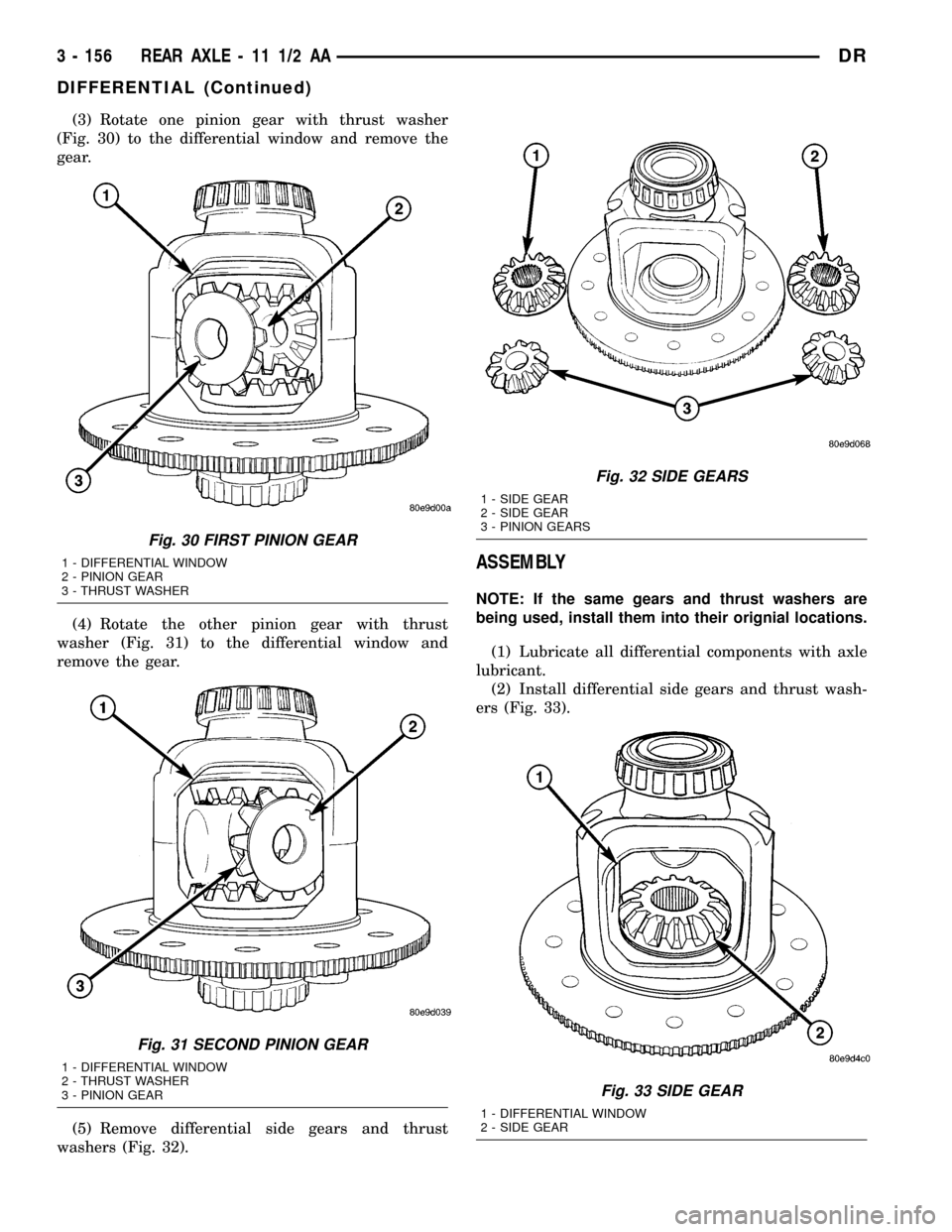 3 - 156 REAR AXLE - 11 1/2 AA DR

DIFFERENTIAL (Continued)

(3) Rotate one pinion gear with thrust washer (Fig. 30) to the differential window and remove the gear.

1

2

3

80e9d00a

Fig. 30 FIRST PINION GEAR

1 - DIFFERENTIAL WINDOW
2 - PINION GEAR
3 - THRUST WASHER

(4) Rotate the other pinion gear with thrust washer (Fig. 31) to the differential window and remove the gear.

1

2

3

80e9d039

Fig. 31 SECOND PINION GEAR

1 - DIFFERENTIAL WINDOW
2 - THRUST WASHER
3 - PINION GEAR

(5) Remove differential side gears and thrust washers (Fig. 32).

1

2

3

80e9d068

Fig. 32 SIDE GEARS

1 - SIDE GEAR
2 - SIDE GEAR
3 - PINION GEARS

ASSEMBLY

NOTE: If the same gears and thrust washers are being used, install them into their orignial locations.

(1) Lubricate all differential components with axle lubricant.

(2) Install differential side gears and thrust washers (Fig. 33).

1

2

80e9d4c0

Fig. 33 SIDE GEAR

1 - DIFFERENTIAL WINDOW
2 - SIDE GEAR

carmanualsonline.info